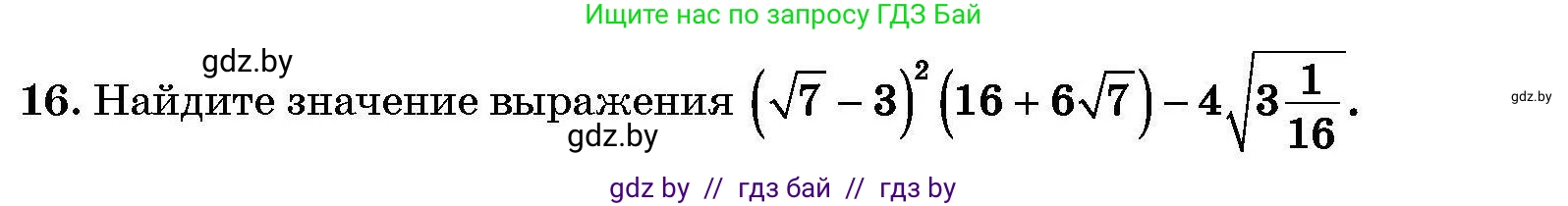 Ищите нас по запросу ГДЗ Бай

gdz.by

16. Найдите значение выражения $\left(\sqrt{7}-3\right)^2\left(16+6\sqrt{7}\right)-4\sqrt{3\frac{1}{16}}$.

gdz.by

gdz.by

gdz by // гдз бай // гдз by